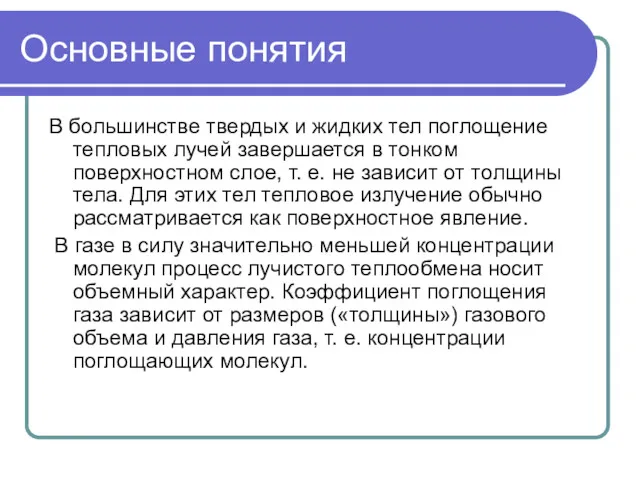 Основные понятия

В большинстве твердых и жидких тел поглощение тепловых лучей завершается в тонком поверхностном слое, т. е. не зависит от толщины тела. Для этих тел тепловое излучение обычно рассматривается как поверхностное явление.

В газе в силу значительно меньшей концентрации молекул процесс лучистого теплообмена носит объемный характер. Коэффициент поглощения газа зависит от размеров («толщины») газового объема и давления газа, т. е. концентрации поглощающих молекул.